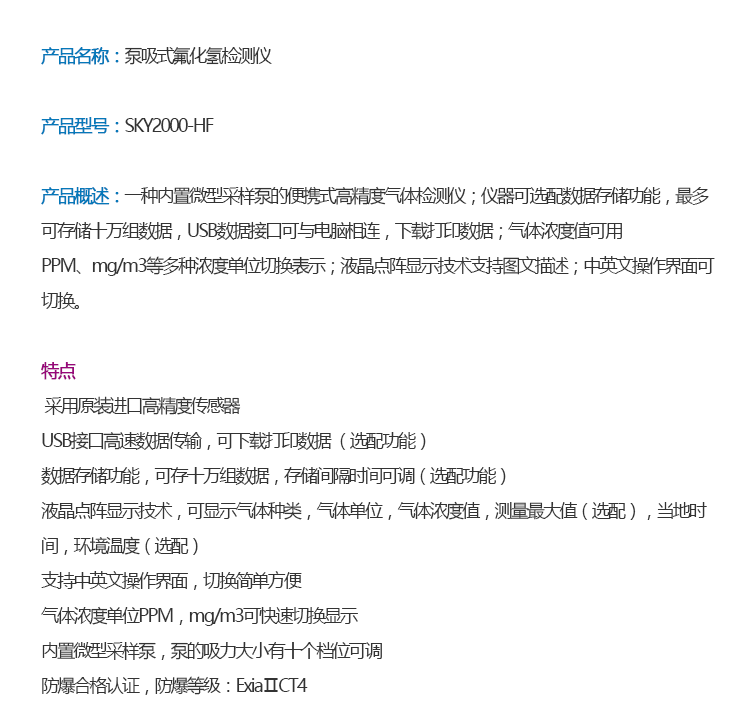 产品名称：泵吸式氟化氢检测仪

产品型号：SKY2000-HF

产品概述：一种内置微型采样泵的便携式高精度气体检测仪；仪器可选配数据存储功能，最多可存储十万组数据，USB数据接口可与电脑相连，下载打印数据；气体浓度值可用PPM、mg/m3等多种浓度单位切换表示；液晶点阵显示技术支持图文描述；中英文操作界面可切换。

特点
采用原装进口高精度传感器
USB接口高速数据传输，可下载打印数据（选配功能）
数据存储功能，可存十万组数据，存储间隔时间可调（选配功能）
液晶点阵显示技术，可显示气体种类，气体单位，气体浓度值，测量最大值（选配），当地时间，环境温度（选配）
支持中英文操作界面，切换简单方便
气体浓度单位PPM，mg/m3可快速切换显示
内置微型采样泵，泵的吸力大小有十个档位可调
防爆合格认证，防爆等级：ExiaⅡCT4